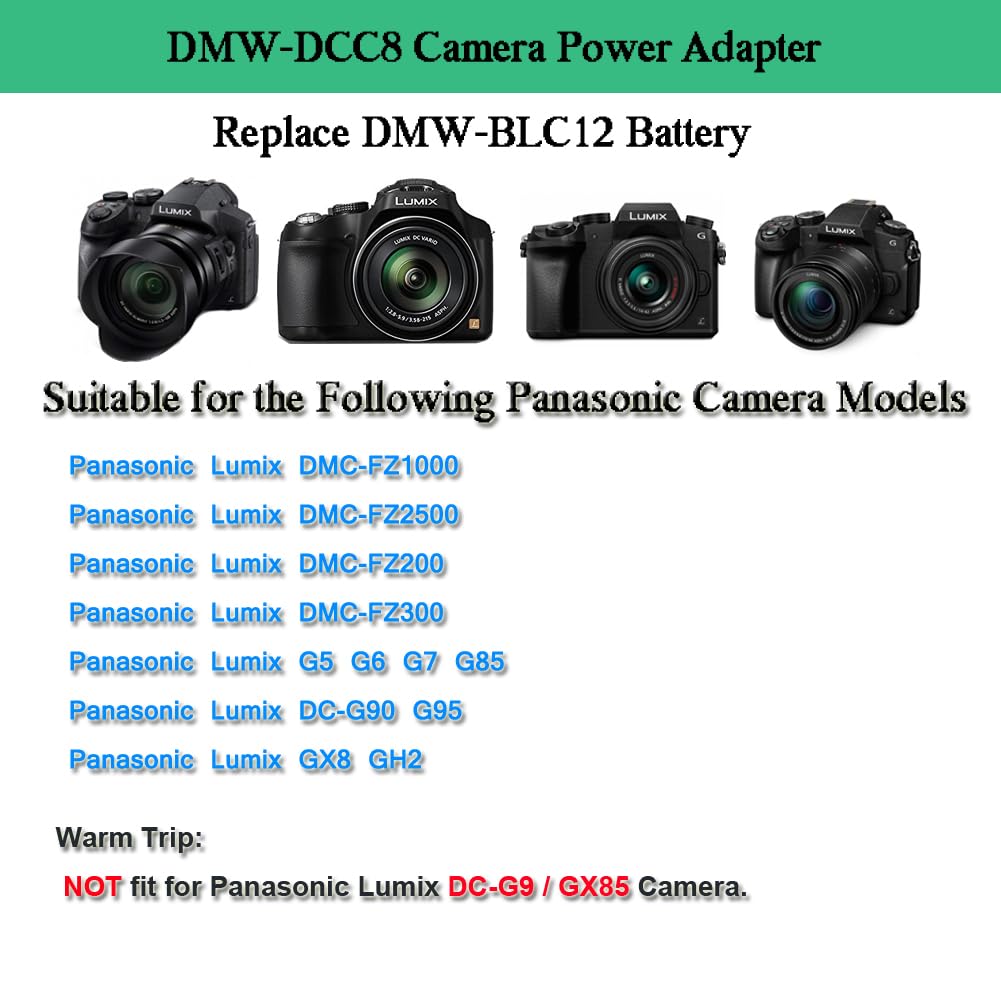 DMW-DCC8 Camera Power Adapter

Replace DMW-BLC12 Battery

LUMIX

LUMIX

LUMIX DC VARIO

LUMIX

G

LUMIX

G

Suitable for the Following Panasonic Camera Models

Panasonic Lumix DMC-FZ1000

Panasonic Lumix DMC-FZ2500

Panasonic Lumix DMC-FZ200

Panasonic Lumix DMC-FZ300

Panasonic Lumix G5 G6 G7 G85

Panasonic Lumix DC-G90 G95

Panasonic Lumix GX8 GH2

Warm Trip:

NOT fit for Panasonic Lumix DC-G9 / GX85 Camera.